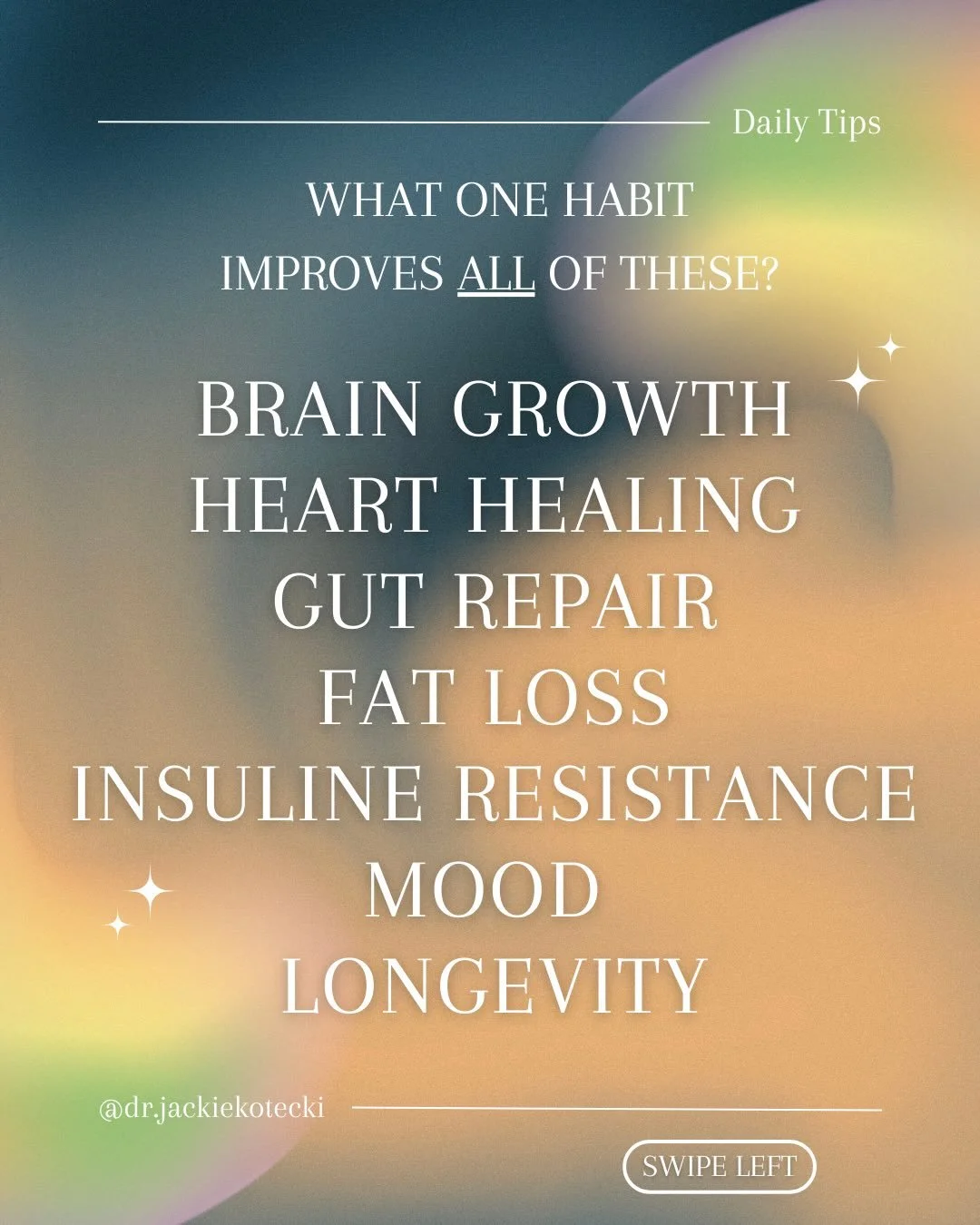 Daily Tips

WHAT ONE HABIT IMPROVES ALL OF THESE?

BRAIN GROWTH
HEART HEALING
GUT REPAIR
FAT LOSS
INSULINE RESISTANCE
MOOD
LONGEVITY

@dr.jackiekotecki

SWIPE LEFT